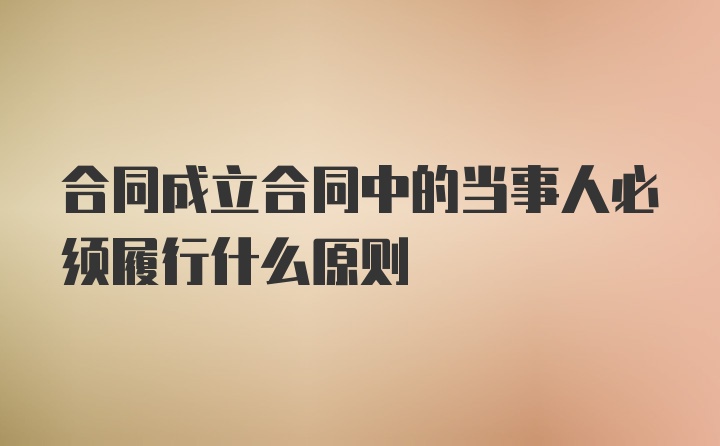 合同成立合同中的当事人必须履行什么原则